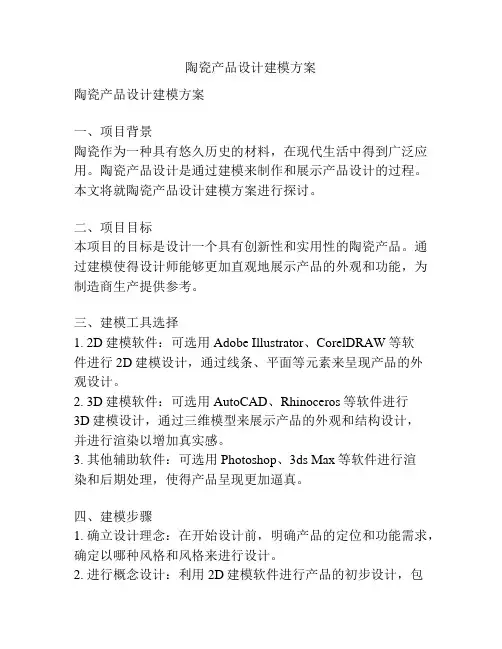 陶瓷产品设计建模方案

陶瓷产品设计建模方案

一、项目背景
陶瓷作为一种具有悠久历史的材料，在现代生活中得到广泛应用。陶瓷产品设计是通过建模来制作和展示产品设计的过程。本文将就陶瓷产品设计建模方案进行探讨。

二、项目目标
本项目的目标是设计一个具有创新性和实用性的陶瓷产品。通过建模使得设计师能够更加直观地展示产品的外观和功能，为制造商生产提供参考。

三、建模工具选择
1. 2D 建模软件：可选用 Adobe Illustrator、CorelDRAW 等软件进行 2D 建模设计，通过线条、平面等元素来呈现产品的外观设计。
2. 3D 建模软件：可选用 AutoCAD、Rhinoceros 等软件进行 3D 建模设计，通过三维模型来展示产品的外观和结构设计，并进行渲染以增加真实感。
3. 其他辅助软件：可选用 Photoshop、3ds Max 等软件进行渲染和后期处理，使得产品呈现更加逼真。

四、建模步骤
1. 确立设计理念：在开始设计前，明确产品的定位和功能需求，确定以哪种风格和风格来进行设计。
2. 进行概念设计：利用 2D 建模软件进行产品的初步设计，包